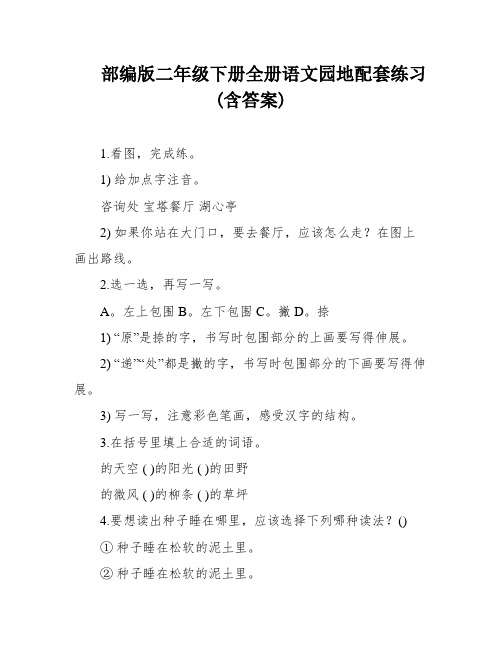 部编版二年级下册全册语文园地配套练习（含答案）

1.看图，完成练。

1) 给加点字注音。

咨询处 宝塔餐厅 湖心亭

2) 如果你站在大门口，要去餐厅，应该怎么走？在图上画出路线。

2.选一选，再写一写。

A。左上包围 B。左下包围 C。撇 D。捺

1) “原”是捺的字，书写时包围部分的上画要写得伸展。

2) “递”“处”都是撇的字，书写时包围部分的下画要写得伸展。

3) 写一写，注意彩色笔画，感受汉字的结构。

3.在括号里填上合适的词语。

的天空 ( )的阳光 ( )的田野

的微风 ( )的柳条 ( )的草坪

4.要想读出种子睡在哪里，应该选择下列哪种读法？()

① 种子睡在松软的泥土里。

② 种子睡在松软的泥土里。